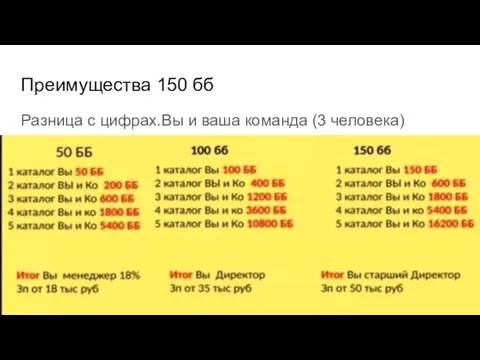 Преимущества 150 бб

Разница с цифрах.Вы и ваша команда (3 человека)

50 ББ
1 каталог Вы 50 ББ
2 каталог ВЫ и Ко 200 ББ
3 каталог Вы и Ко 600 ББ
4 каталог Вы и ко 1800 ББ
5 каталог Вы и Ко 5400 ББ

Итог Вы менеджер 18%
Зп от 18 тыс руб

100 бб
1 каталог Вы 100 ББ
2 каталог ВЫ и Ко 400 ББ
3 каталог Вы и Ко 1200 ББ
4 каталог Вы и ко 3600 ББ
5 каталог Вы и Ко 10800 ББ

Итог Вы Директор
Зп от 35 тыс руб

150 бб
1 каталог Вы 150 ББ
2 каталог ВЫ и Ко 600 ББ
3 каталог Вы и Ко 1800 ББ
4 каталог Вы и ко 5400 ББ
5 каталог Вы и Ко 16200 ББ

Итог Вы старший Директор
Зп от 50 тыс руб